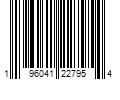 1 96041 22795 4